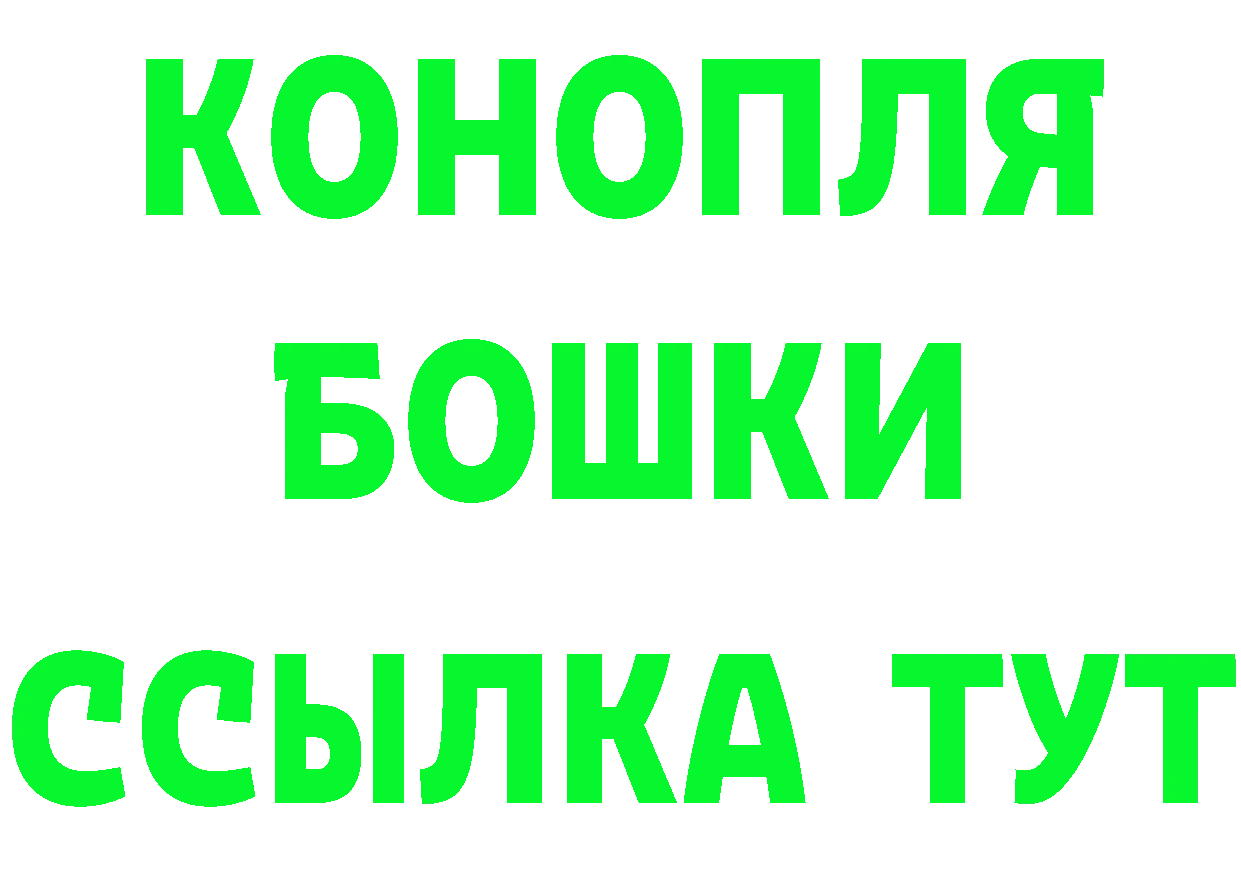 КОНОПЛЯ
БОШКИ
ССЫЛКА ТУТ